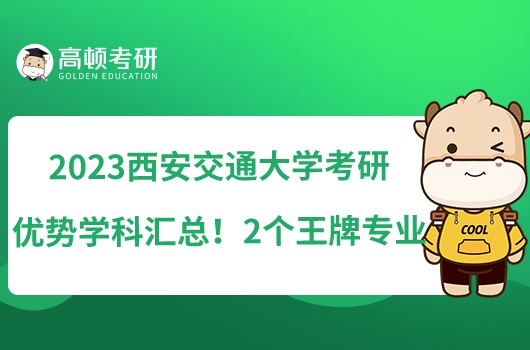 高顿考研
GOLDEN EDUCATION

2023西安交通大学考研
优势学科汇总！2个王牌专业

COOL